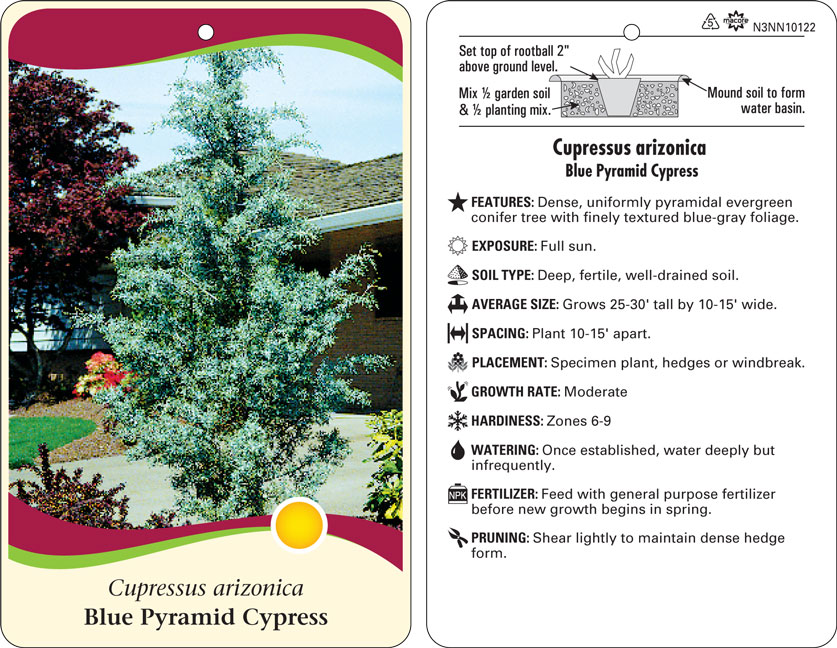 Cupressus arizonica
Blue Pyramid Cypress

5 macore N3NN10122

Set top of rootball 2" above ground level.

Mix ½ garden soil & ½ planting mix.

Mound soil to form water basin.

Cupressus arizonica
Blue Pyramid Cypress

FEATURES: Dense, uniformly pyramidal evergreen conifer tree with finely textured blue-gray foliage.

EXPOSURE: Full sun.

SOIL TYPE: Deep, fertile, well-drained soil.

AVERAGE SIZE: Grows 25-30' tall by 10-15' wide.

SPACING: Plant 10-15' apart.

PLACEMENT: Specimen plant, hedges or windbreak.

GROWTH RATE: Moderate

HARDINESS: Zones 6-9

WATERING: Once established, water deeply but infrequently.

NPK FERTILIZER: Feed with general purpose fertilizer before new growth begins in spring.

PRUNING: Shear lightly to maintain dense hedge form.